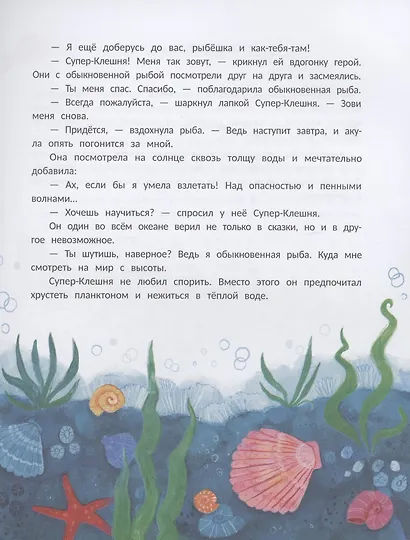 — Я ещё доберусь до вас, рыбёшка и как-тебя-там!

— Супер-Клешня! Меня так зовут, — крикнул ей вдогонку герой. Они с обыкновенной рыбой посмотрели друг на друга и засмеялись.

— Ты меня спас. Спасибо, — поблагодарила обыкновенная рыба.

— Всегда пожалуйста, — шаркнул лапкой Супер-Клешня. — Зови меня снова.

— Придётся, — вздохнула рыба. — Ведь наступит завтра, и акула опять погонится за мной.

Она посмотрела на солнце сквозь толщу воды и мечтательно добавила:

— Ах, если бы я умела взлетать! Над опасностью и пенными волнами...

— Хочешь научиться? — спросил у неё Супер-Клешня.

Он один во всём океане верил не только в сказки, но и в другое невозможное.

— Ты шутишь, наверное? Ведь я обыкновенная рыба. Куда мне смотреть на мир с высоты.

Супер-Клешня не любил спорить. Вместо этого он предпочитал хрустеть планктоном и нежиться в тёплой воде.